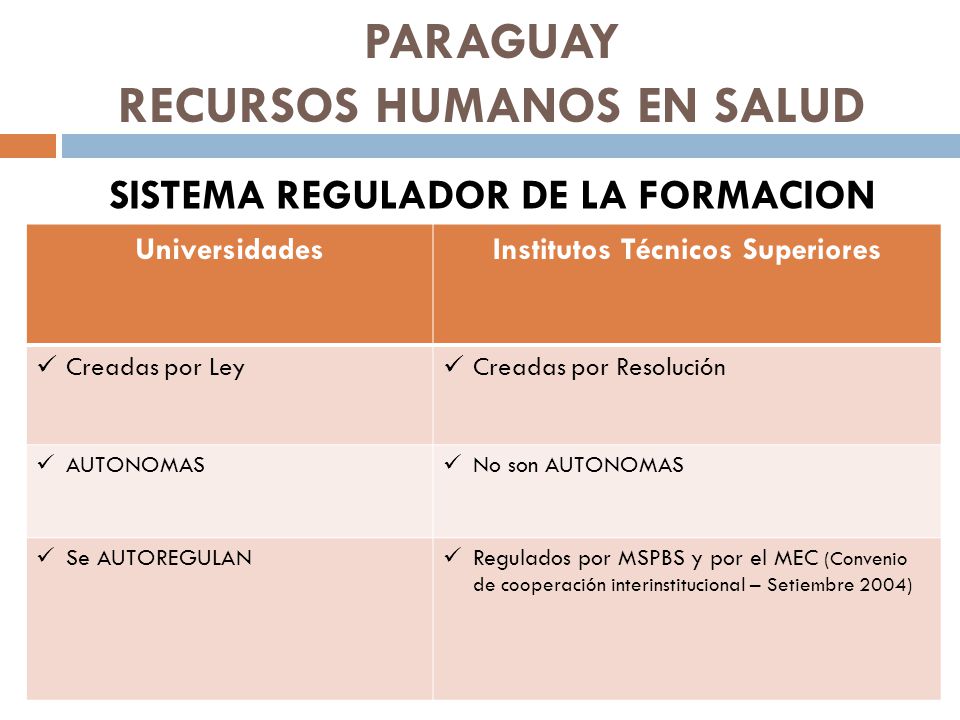 PARAGUAY
RECURSOS HUMANOS EN SALUD

SISTEMA REGULADOR DE LA FORMACION

| Universidades | Institutos Técnicos Superiores |
|---|---|
| ✓ Creadas por Ley | ✓ Creadas por Resolución |
| ✓ AUTONOMAS | ✓ No son AUTONOMAS |
| ✓ Se AUTOREGULAN | ✓ Regulados por MSPBS y por el MEC (Convenio de cooperación interinstitucional – Setiembre 2004) |